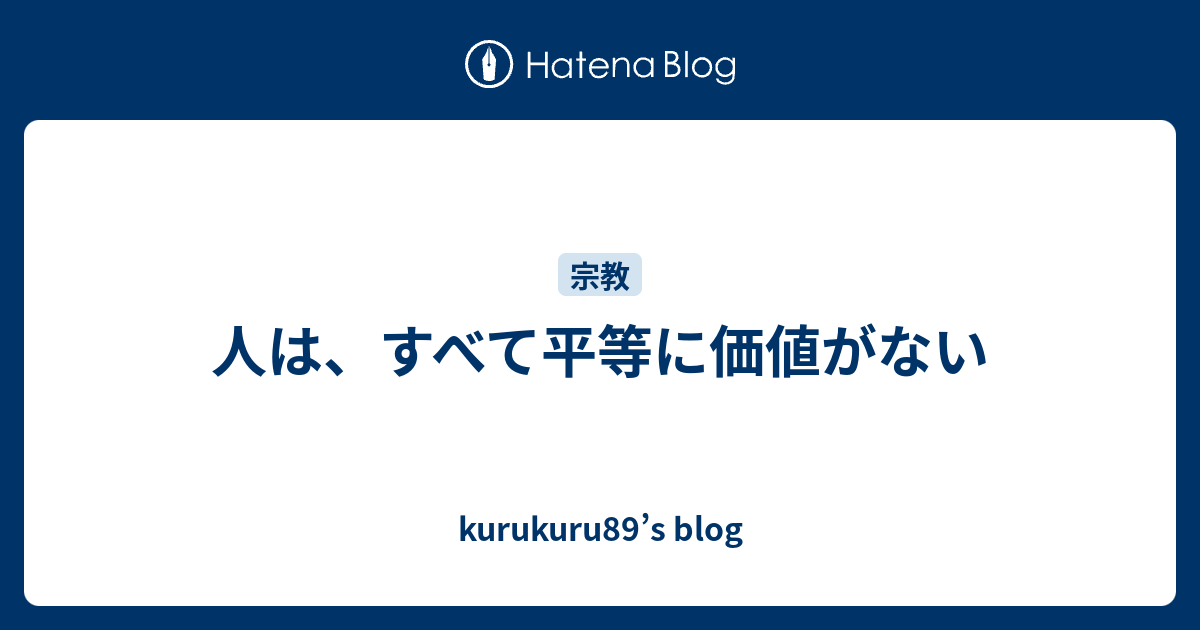 Hatena Blog

宗教

人は、すべて平等に価値がない

kurukuru89’s blog